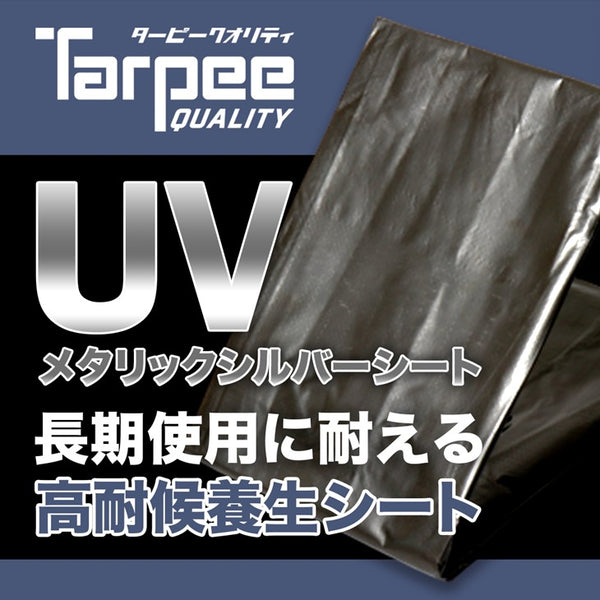 ターピークオリティ
Tarpee
QUALITY

UV
メタリックシルバーシート
長期使用に耐える
高耐候養生シート